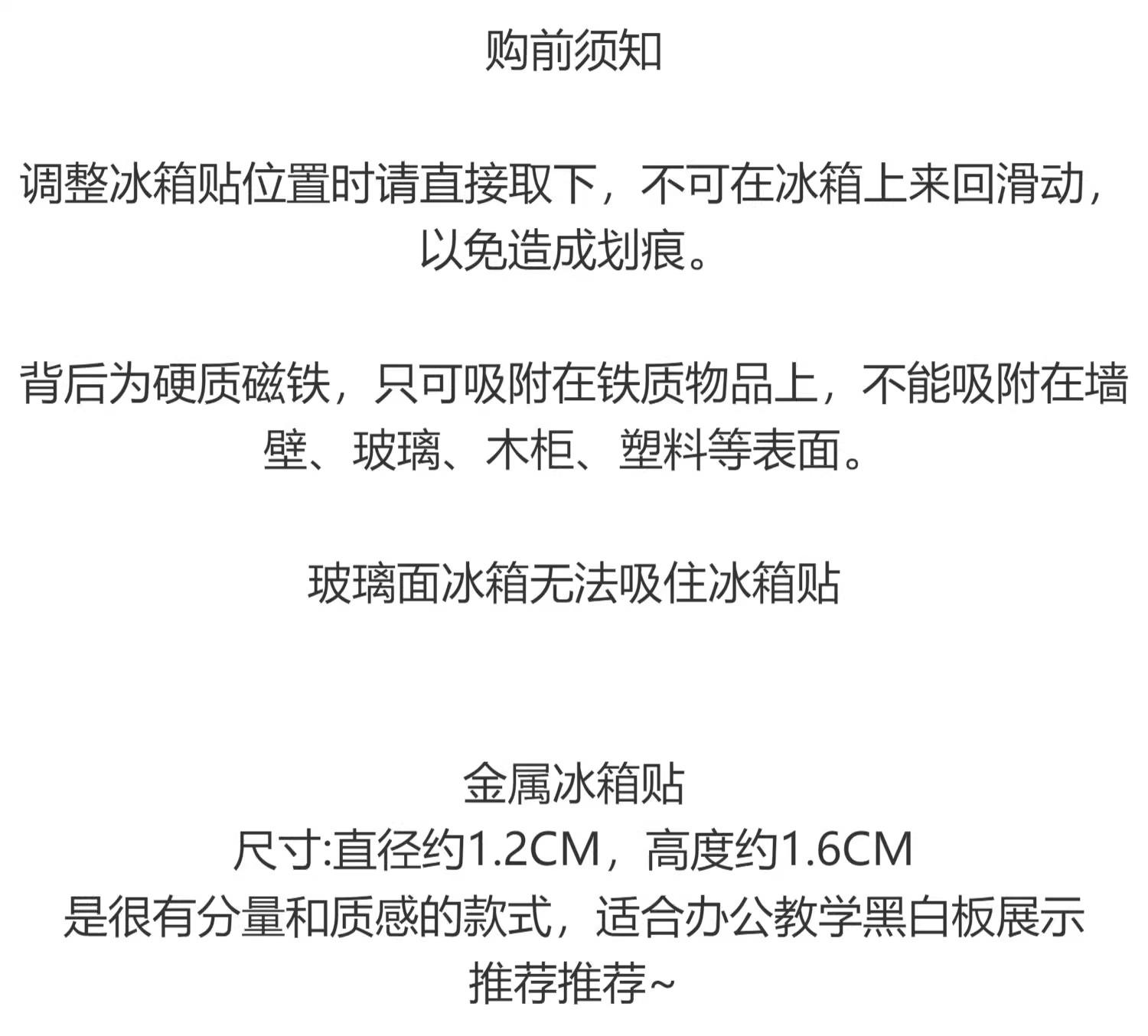 购前须知

调整冰箱贴位置时请直接取下，不可在冰箱上来回滑动，以免造成划痕。

背后为硬质磁铁，只可吸附在铁质物品上，不能吸附在墙壁、玻璃、木柜、塑料等表面。

玻璃面冰箱无法吸住冰箱贴

金属冰箱贴
尺寸:直径约1.2CM，高度约1.6CM
是很有分量和质感的款式，适合办公教学黑白板展示
推荐推荐~